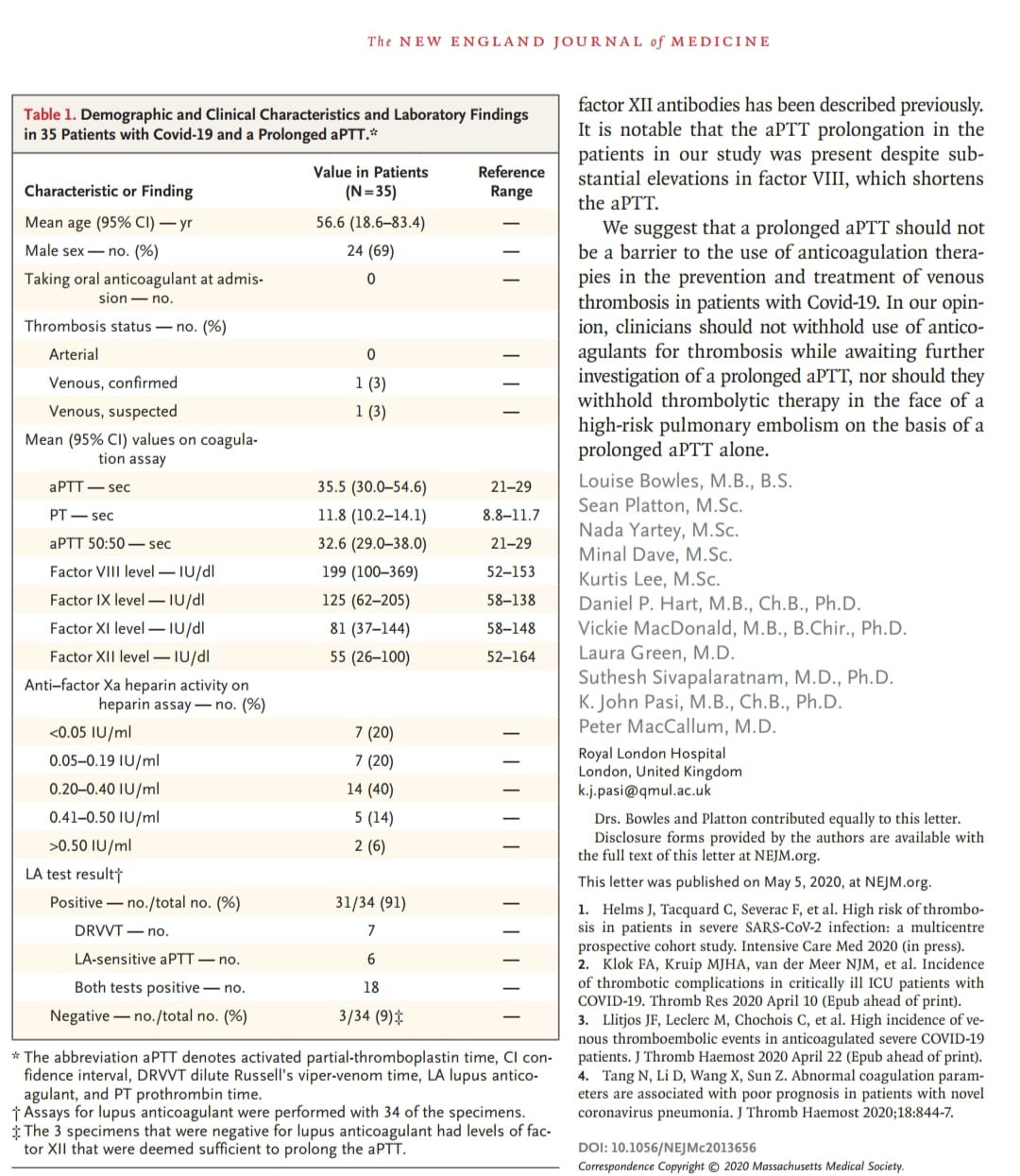 The NEW ENGLAND JOURNAL of MEDICINE

Table 1. Demographic and Clinical Characteristics and Laboratory Findings in 35 Patients with Covid-19 and a Prolonged aPTT.*

| Characteristic or Finding | Value in Patients (N=35) | Reference Range |
|---|---|---|
| Mean age (95% CI) — yr | 56.6 (18.6–83.4) | — |
| Male sex — no. (%) | 24 (69) | — |
| Taking oral anticoagulant at admission — no. | 0 | — |
| Thrombosis status — no. (%) | | |
| Arterial | 0 | — |
| Venous, confirmed | 1 (3) | — |
| Venous, suspected | 1 (3) | — |
| Mean (95% CI) values on coagulation assay | | |
| aPTT — sec | 35.5 (30.0–54.6) | 21–29 |
| PT — sec | 11.8 (10.2–14.1) | 8.8–11.7 |
| aPTT 50:50 — sec | 32.6 (29.0–38.0) | 21–29 |
| Factor VIII level — IU/dl | 199 (100–369) | 52–153 |
| Factor IX level — IU/dl | 125 (62–205) | 58–138 |
| Factor XI level — IU/dl | 81 (37–144) | 58–148 |
| Factor XII level — IU/dl | 55 (26–100) | 52–164 |
| Anti–factor Xa heparin activity on heparin assay — no. (%) | | |
| <0.05 IU/ml | 7 (20) | — |
| 0.05–0.19 IU/ml | 7 (20) | — |
| 0.20–0.40 IU/ml | 14 (40) | — |
| 0.41–0.50 IU/ml | 5 (14) | — |
| >0.50 IU/ml | 2 (6) | — |
| LA test result† | | |
| Positive — no./total no. (%) | 31/34 (91) | — |
| DRVVT — no. | 7 | — |
| LA-sensitive aPTT — no. | 6 | — |
| Both tests positive — no. | 18 | — |
| Negative — no./total no. (%) | 3/34 (9)‡ | — |

* The abbreviation aPTT denotes activated partial-thromboplastin time, CI confidence interval, DRVVT dilute Russell's viper-venom time, LA lupus anticoagulant, and PT prothrombin time.
† Assays for lupus anticoagulant were performed with 34 of the specimens.
‡ The 3 specimens that were negative for lupus anticoagulant had levels of factor XII that were deemed sufficient to prolong the aPTT.

factor XII antibodies has been described previously. It is notable that the aPTT prolongation in the patients in our study was present despite substantial elevations in factor VIII, which shortens the aPTT.

We suggest that a prolonged aPTT should not be a barrier to the use of anticoagulation therapies in the prevention and treatment of venous thrombosis in patients with Covid-19. In our opinion, clinicians should not withhold use of anticoagulants for thrombosis while awaiting further investigation of a prolonged aPTT, nor should they withhold thrombolytic therapy in the face of a high-risk pulmonary embolism on the basis of a prolonged aPTT alone.

Louise Bowles, M.B., B.S.
Sean Platton, M.Sc.
Nada Yartey, M.Sc.
Minal Dave, M.Sc.
Kurtis Lee, M.Sc.
Daniel P. Hart, M.B., Ch.B., Ph.D.
Vickie MacDonald, M.B., B.Chir., Ph.D.
Laura Green, M.D.
Suthesh Sivapalaratnam, M.D., Ph.D.
K. John Pasi, M.B., Ch.B., Ph.D.
Peter MacCallum, M.D.
Royal London Hospital
London, United Kingdom
k.j.pasi@qmul.ac.uk

Drs. Bowles and Platton contributed equally to this letter.
Disclosure forms provided by the authors are available with the full text of this letter at NEJM.org.

This letter was published on May 5, 2020, at NEJM.org.

1. Helms J, Tacquard C, Severac F, et al. High risk of thrombosis in patients in severe SARS-CoV-2 infection: a multicentre prospective cohort study. Intensive Care Med 2020 (in press).
2. Klok FA, Kruip MJHA, van der Meer NJM, et al. Incidence of thrombotic complications in critically ill ICU patients with COVID-19. Thromb Res 2020 April 10 (Epub ahead of print).
3. Llitjos JF, Leclerc M, Chochois C, et al. High incidence of venous thromboembolic events in anticoagulated severe COVID-19 patients. J Thromb Haemost 2020 April 22 (Epub ahead of print).
4. Tang N, Li D, Wang X, Sun Z. Abnormal coagulation parameters are associated with poor prognosis in patients with novel coronavirus pneumonia. J Thromb Haemost 2020;18:844-7.

DOI: 10.1056/NEJMc2013656
Correspondence Copyright © 2020 Massachusetts Medical Society.